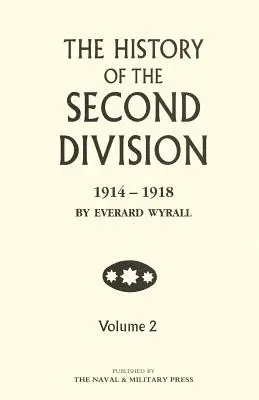 THE HISTORY OF THE SECOND DIVISION

1914 – 1918

BY EVERARD WYRALL

Volume 2

PUBLISHED BY
THE NAVAL & MILITARY PRESS